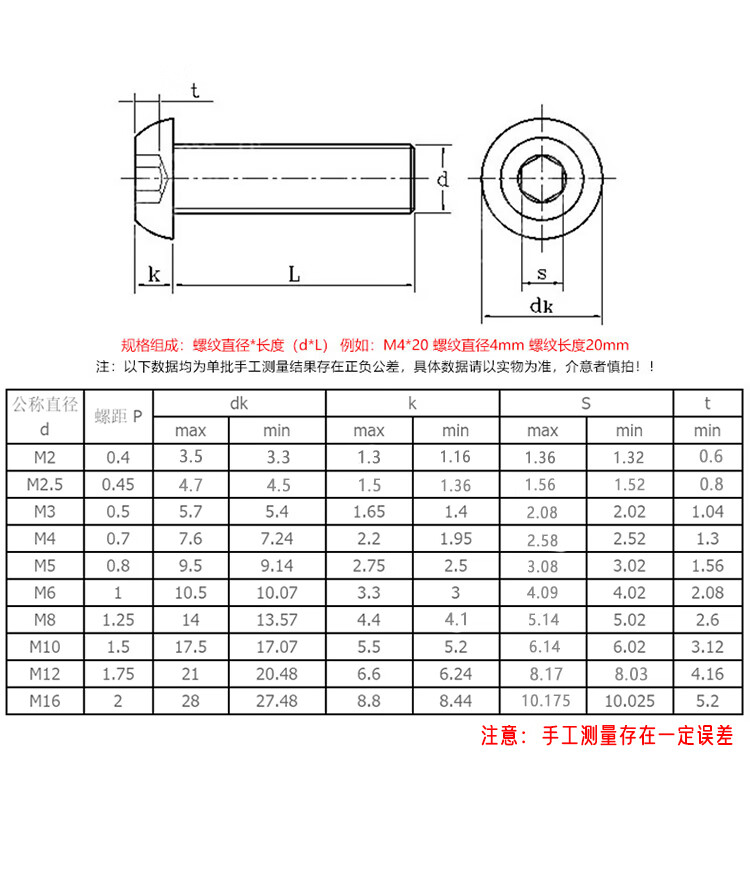 t

d

k

L

s

dk

规格组成：螺纹直径*长度（d*L） 例如：M4*20 螺纹直径4mm 螺纹长度20mm

注：以下数据均为单批手工测量结果存在正负公差，具体数据请以实物为准，介意者慎拍！！

| 公称直径 d | 螺距 P | dk max | dk min | k max | k min | S max | S min | t min |
|---|---|---|---|---|---|---|---|---|
| M2 | 0.4 | 3.5 | 3.3 | 1.3 | 1.16 | 1.36 | 1.32 | 0.6 |
| M2.5 | 0.45 | 4.7 | 4.5 | 1.5 | 1.36 | 1.56 | 1.52 | 0.8 |
| M3 | 0.5 | 5.7 | 5.4 | 1.65 | 1.4 | 2.08 | 2.02 | 1.04 |
| M4 | 0.7 | 7.6 | 7.24 | 2.2 | 1.95 | 2.58 | 2.52 | 1.3 |
| M5 | 0.8 | 9.5 | 9.14 | 2.75 | 2.5 | 3.08 | 3.02 | 1.56 |
| M6 | 1 | 10.5 | 10.07 | 3.3 | 3 | 4.09 | 4.02 | 2.08 |
| M8 | 1.25 | 14 | 13.57 | 4.4 | 4.1 | 5.14 | 5.02 | 2.6 |
| M10 | 1.5 | 17.5 | 17.07 | 5.5 | 5.2 | 6.14 | 6.02 | 3.12 |
| M12 | 1.75 | 21 | 20.48 | 6.6 | 6.24 | 8.17 | 8.03 | 4.16 |
| M16 | 2 | 28 | 27.48 | 8.8 | 8.44 | 10.175 | 10.025 | 5.2 |

注意：手工测量存在一定误差